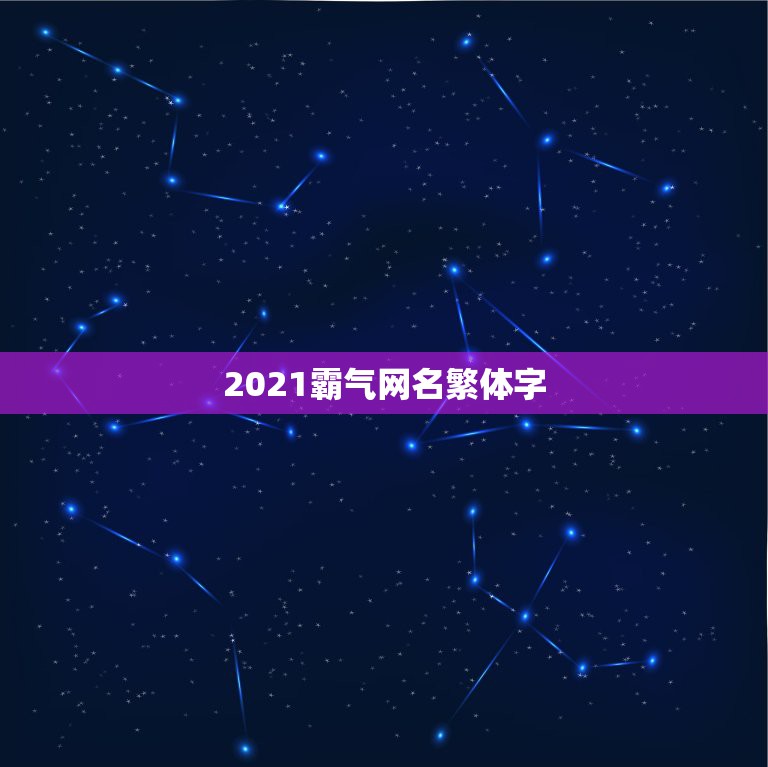 2021霸气网名繁体字